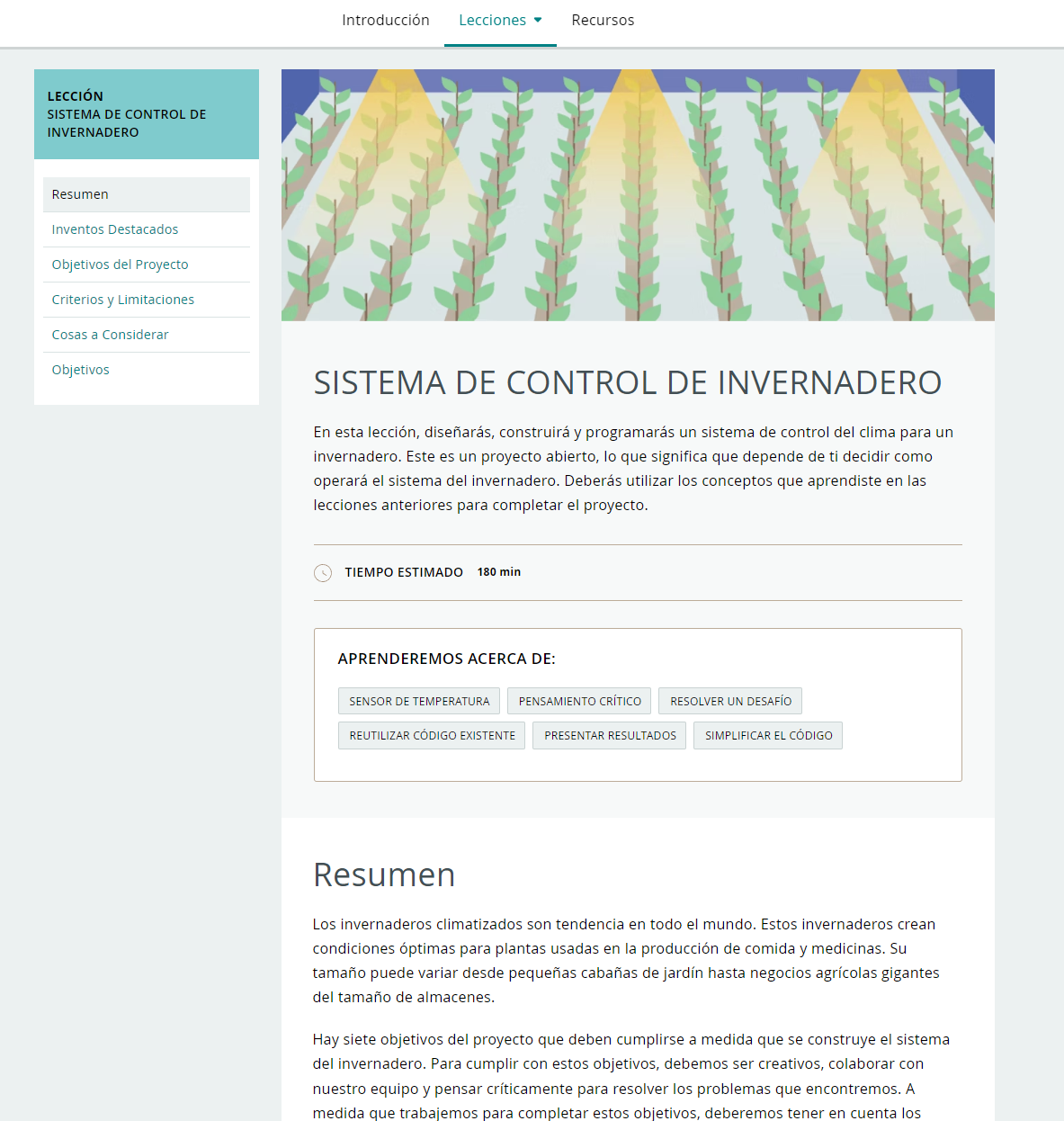 Introducción Lecciones Recursos

LECCIÓN
SISTEMA DE CONTROL DE INVERNADERO

Resumen
Inventos Destacados
Objetivos del Proyecto
Criterios y Limitaciones
Cosas a Considerar
Objetivos

SISTEMA DE CONTROL DE INVERNADERO

En esta lección, diseñarás, construirá y programarás un sistema de control del clima para un invernadero. Este es un proyecto abierto, lo que significa que depende de ti decidir como operará el sistema del invernadero. Deberás utilizar los conceptos que aprendiste en las lecciones anteriores para completar el proyecto.

TIEMPO ESTIMADO 180 min

APRENDEREMOS ACERCA DE:

SENSOR DE TEMPERATURA PENSAMIENTO CRÍTICO RESOLVER UN DESAFÍO
REUTILIZAR CÓDIGO EXISTENTE PRESENTAR RESULTADOS SIMPLIFICAR EL CÓDIGO

Resumen

Los invernaderos climatizados son tendencia en todo el mundo. Estos invernaderos crean condiciones óptimas para plantas usadas en la producción de comida y medicinas. Su tamaño puede variar desde pequeñas cabañas de jardín hasta negocios agrícolas gigantes del tamaño de almacenes.

Hay siete objetivos del proyecto que deben cumplirse a medida que se construye el sistema del invernadero. Para cumplir con estos objetivos, debemos ser creativos, colaborar con nuestro equipo y pensar críticamente para resolver los problemas que encontremos. A medida que trabajemos para completar estos objetivos, deberemos tener en cuenta los